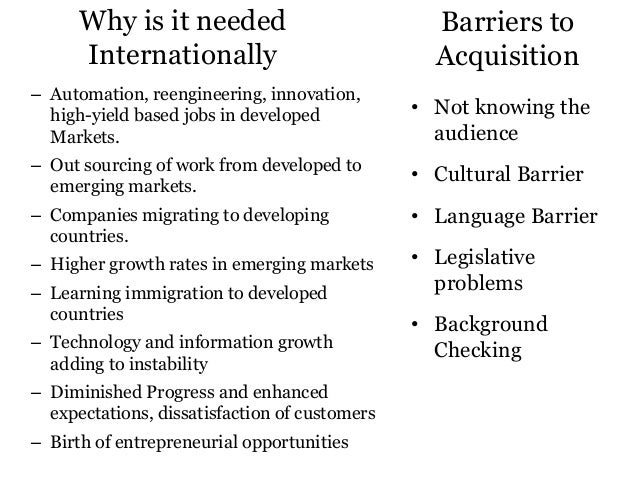 Why is it needed Internationally

– Automation, reengineering, innovation, high-yield based jobs in developed Markets.
– Out sourcing of work from developed to emerging markets.
– Companies migrating to developing countries.
– Higher growth rates in emerging markets
– Learning immigration to developed countries
– Technology and information growth adding to instability
– Diminished Progress and enhanced expectations, dissatisfaction of customers
– Birth of entrepreneurial opportunities

Barriers to Acquisition

• Not knowing the audience
• Cultural Barrier
• Language Barrier
• Legislative problems
• Background Checking